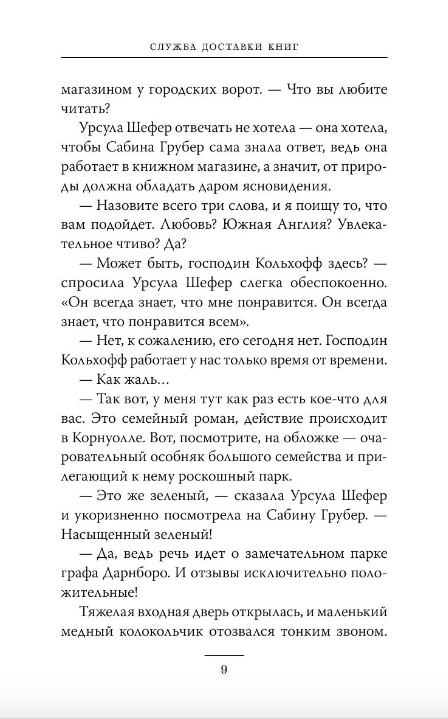 СЛУЖБА ДОСТАВКИ КНИГ

магазином у городских ворот. — Что вы любите читать?

Урсула Шефер отвечать не хотела — она хотела, чтобы Сабина Грубер сама знала ответ, ведь она работает в книжном магазине, а значит, от природы должна обладать даром ясновидения.

— Назовите всего три слова, и я поищу то, что вам подойдет. Любовь? Южная Англия? Увлекательное чтиво? Да?

— Может быть, господин Кольхофф здесь? — спросила Урсула Шефер слегка обеспокоенно. «Он всегда знает, что мне понравится. Он всегда знает, что понравится всем».

— Нет, к сожалению, его сегодня нет. Господин Кольхофф работает у нас только время от времени.

— Как жаль…

— Так вот, у меня тут как раз есть кое-что для вас. Это семейный роман, действие происходит в Корнуолле. Вот, посмотрите, на обложке — очаровательный особняк большого семейства и прилегающий к нему роскошный парк.

— Это же зеленый, — сказала Урсула Шефер и укоризненно посмотрела на Сабину Грубер. — Насыщенный зеленый!

— Да, ведь речь идет о замечательном парке графа Дарнборо. И отзывы исключительно положительные!

Тяжелая входная дверь открылась, и маленький медный колокольчик отозвался тонким звоном.

9